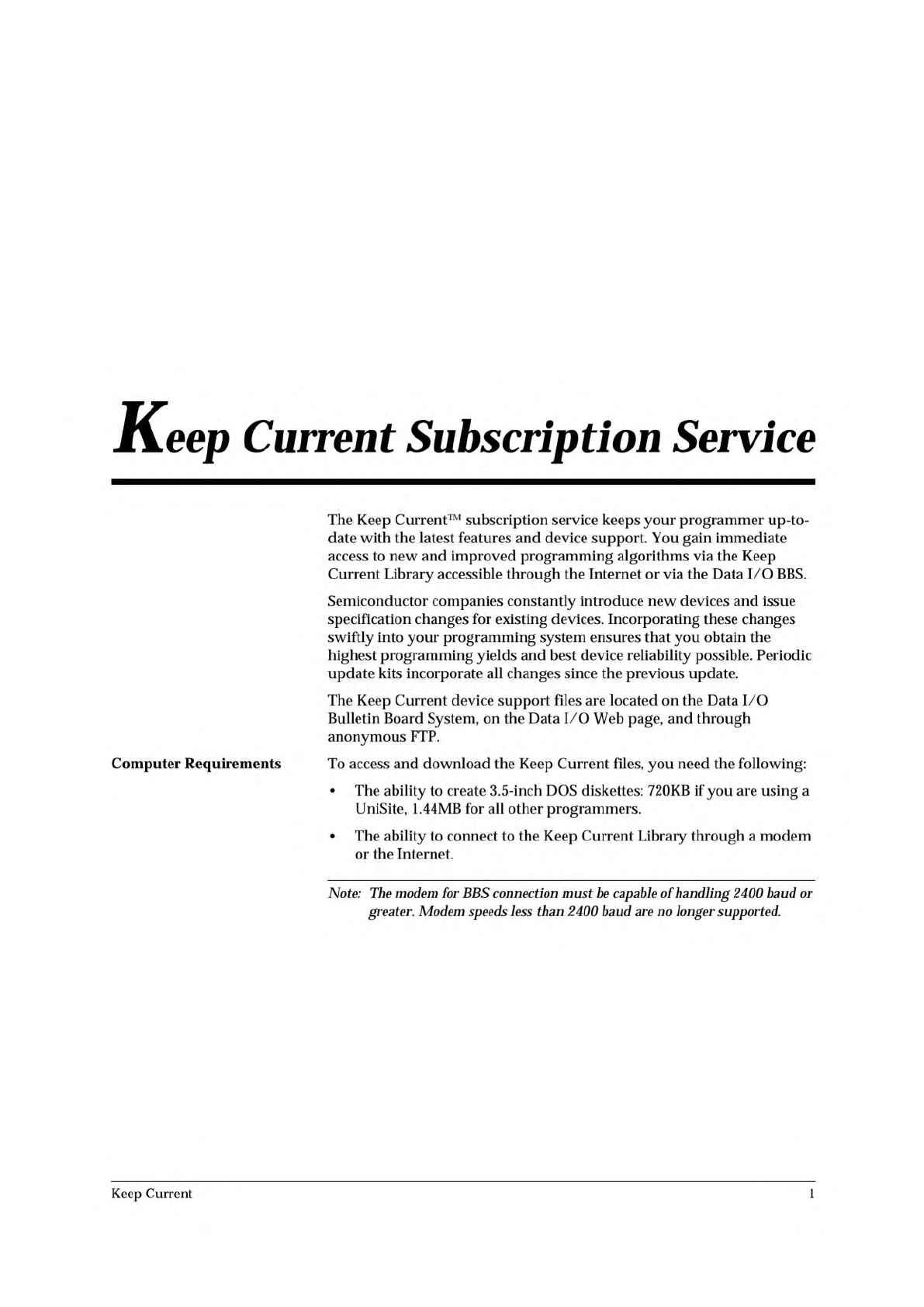 Keep Current Subscription Service

The Keep Current™ subscription service keeps your programmer up-to-date with the latest features and device support. You gain immediate access to new and improved programming algorithms via the Keep Current Library accessible through the Internet or via the Data I/O BBS.

Semiconductor companies constantly introduce new devices and issue specification changes for existing devices. Incorporating these changes swiftly into your programming system ensures that you obtain the highest programming yields and best device reliability possible. Periodic update kits incorporate all changes since the previous update.

The Keep Current device support files are located on the Data I/O Bulletin Board System, on the Data I/O Web page, and through anonymous FTP.

Computer Requirements

To access and download the Keep Current files, you need the following:

• The ability to create 3.5-inch DOS diskettes: 720KB if you are using a UniSite, 1.44MB for all other programmers.

• The ability to connect to the Keep Current Library through a modem or the Internet.

Note: The modem for BBS connection must be capable of handling 2400 baud or greater. Modem speeds less than 2400 baud are no longer supported.

Keep Current 1